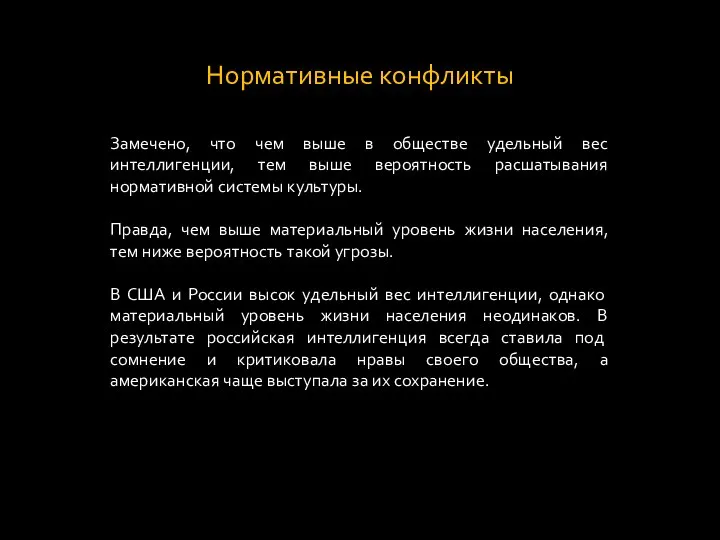 Нормативные конфликты

Замечено, что чем выше в обществе удельный вес интеллигенции, тем выше вероятность расшатывания нормативной системы культуры.

Правда, чем выше материальный уровень жизни населения, тем ниже вероятность такой угрозы.

В США и России высок удельный вес интеллигенции, однако материальный уровень жизни населения неодинаков. В результате российская интеллигенция всегда ставила под сомнение и критиковала нравы своего общества, а американская чаще выступала за их сохранение.